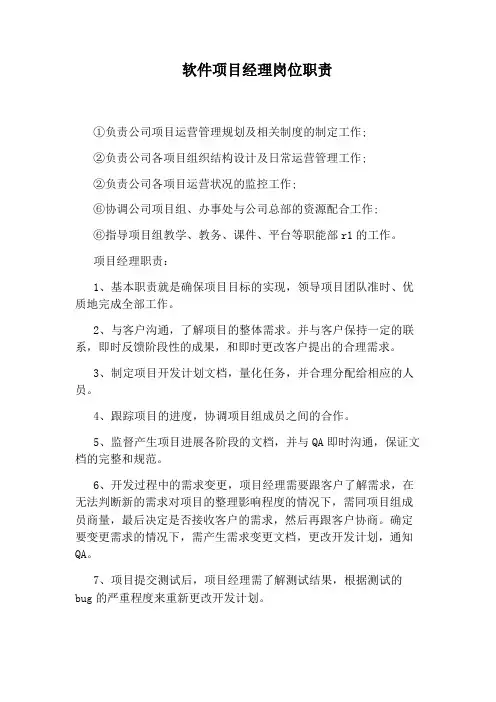 软件项目经理岗位职责

①负责公司项目运营管理规划及相关制度的制定工作；

②负责公司各项目组织结构设计及日常运营管理工作；

②负责公司各项目运营状况的监控工作；

⑥协调公司项目组、办事处与公司总部的资源配合工作；

⑥指导项目组教学、教务、课件、平台等职能部r1的工作。

项目经理职责：

1、基本职责就是确保项目目标的实现，领导项目团队准时、优质地完成全部工作。

2、与客户沟通，了解项目的整体需求。并与客户保持一定的联系，即时反馈阶段性的成果，和即时更改客户提出的合理需求。

3、制定项目开发计划文档，量化任务，并合理分配给相应的人员。

4、跟踪项目的进度，协调项目组成员之间的合作。

5、监督产生项目进展各阶段的文档，并与QA即时沟通，保证文档的完整和规范。

6、开发过程中的需求变更，项目经理需要跟客户了解需求，在无法判断新的需求对项目的整理影响程度的情况下，需同项目组成员商量，最后决定是否接收客户的需求，然后再跟客户协商。确定要变更需求的情况下，需产生需求变更文档，更改开发计划，通知QA。

7、项目提交测试后，项目经理需了解测试结果，根据测试的bug的严重程度来重新更改开发计划。